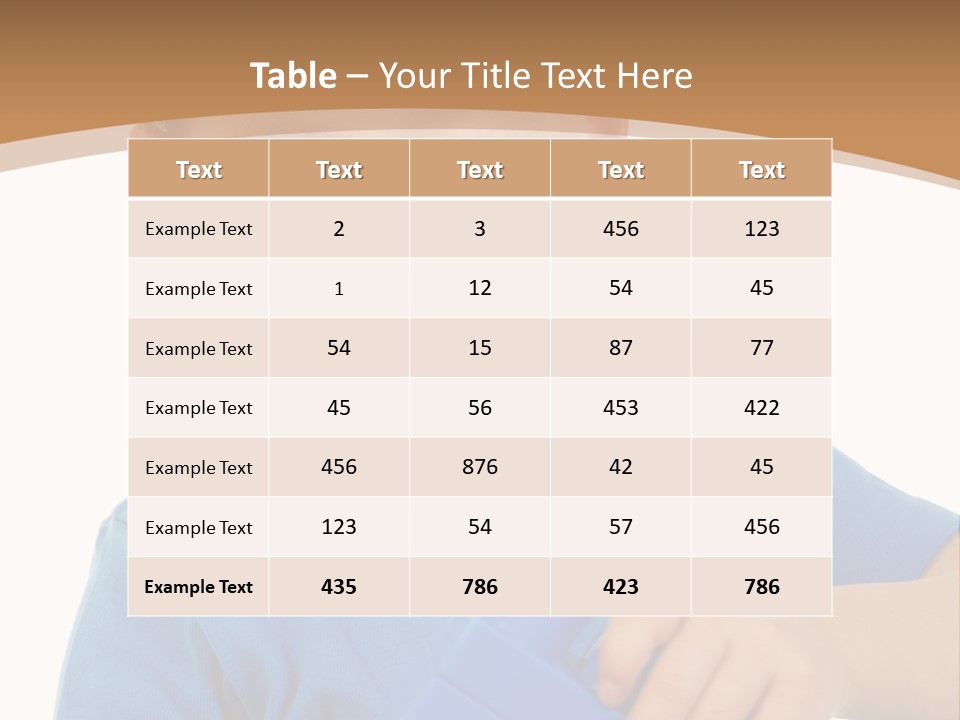 Table – Your Title Text Here

| Text | Text | Text | Text | Text |
|---|---|---|---|---|
| Example Text | 2 | 3 | 456 | 123 |
| Example Text | 1 | 12 | 54 | 45 |
| Example Text | 54 | 15 | 87 | 77 |
| Example Text | 45 | 56 | 453 | 422 |
| Example Text | 456 | 876 | 42 | 45 |
| Example Text | 123 | 54 | 57 | 456 |
| Example Text | 435 | 786 | 423 | 786 |